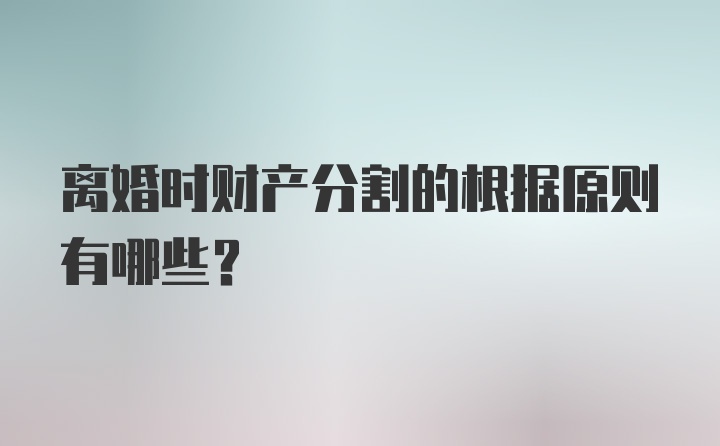 离婚时财产分割的根据原则有哪些？